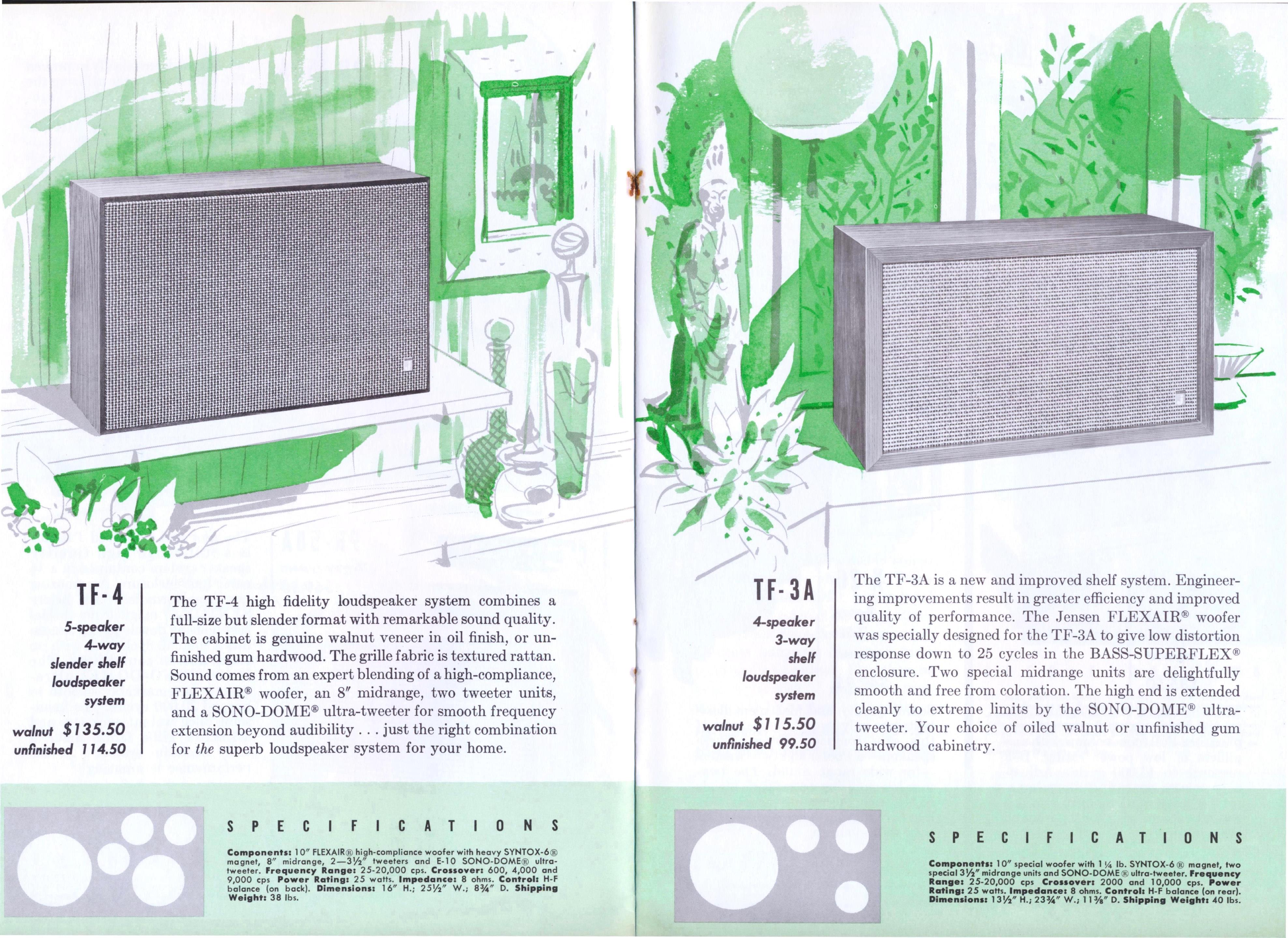 TF-4

5-speaker
4-way
slender shelf
loudspeaker
system

walnut $135.50
unfinished 114.50

The TF-4 high fidelity loudspeaker system combines a full-size but slender format with remarkable sound quality. The cabinet is genuine walnut veneer in oil finish, or unfinished gum hardwood. The grille fabric is textured rattan. Sound comes from an expert blending of a high-compliance, FLEXAIR® woofer, an 8" midrange, two tweeter units, and a SONO-DOME® ultra-tweeter for smooth frequency extension beyond audibility . . . just the right combination for the superb loudspeaker system for your home.

SPECIFICATIONS

Components: 10" FLEXAIR® high-compliance woofer with heavy SYNTOX-6® magnet, 8" midrange, 2—3½" tweeters and E-10 SONO-DOME® ultra-tweeter. Frequency Range: 25-20,000 cps. Crossover: 600, 4,000 and 9,000 cps Power Rating: 25 watts. Impedance: 8 ohms. Control: H-F balance (on back). Dimensions: 16" H.; 25½" W.; 8¾" D. Shipping Weight: 38 lbs.

TF-3A

4-speaker
3-way
shelf
loudspeaker
system

walnut $115.50
unfinished 99.50

The TF-3A is a new and improved shelf system. Engineering improvements result in greater efficiency and improved quality of performance. The Jensen FLEXAIR® woofer was specially designed for the TF-3A to give low distortion response down to 25 cycles in the BASS-SUPERFLEX® enclosure. Two special midrange units are delightfully smooth and free from coloration. The high end is extended cleanly to extreme limits by the SONO-DOME® ultra-tweeter. Your choice of oiled walnut or unfinished gum hardwood cabinetry.

SPECIFICATIONS

Components: 10" special woofer with 1¼ lb. SYNTOX-6® magnet, two special 3½" midrange units and SONO-DOME® ultra-tweeter. Frequency Range: 25-20,000 cps Crossover: 2000 and 10,000 cps. Power Rating: 25 watts. Impedance: 8 ohms. Control: H-F balance (on rear). Dimensions: 13½" H.; 23¾" W.; 11⅜" D. Shipping Weight: 40 lbs.